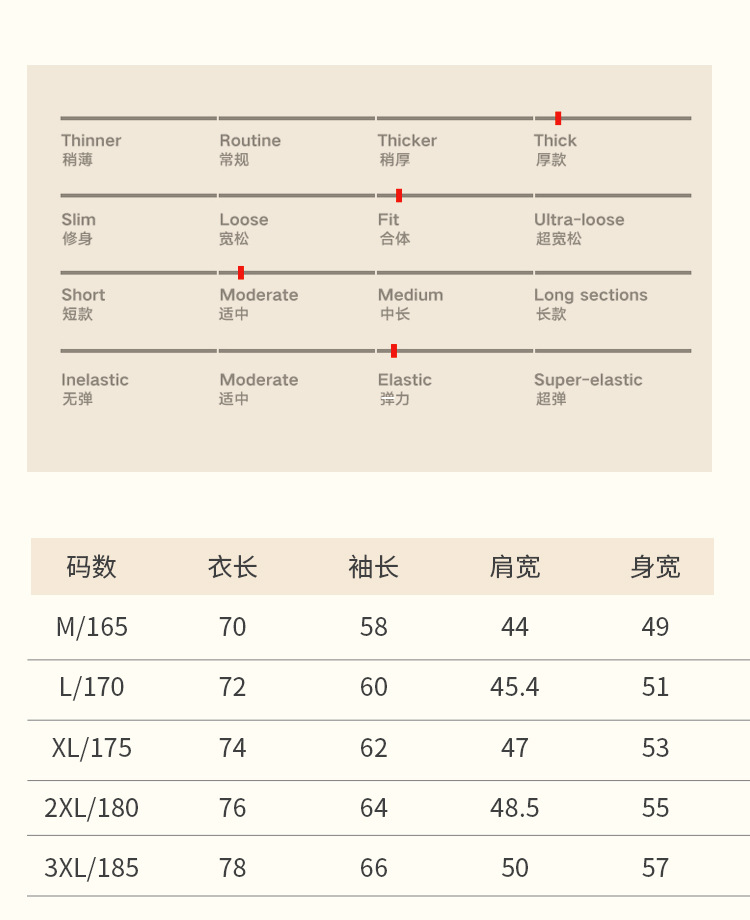 Thinner
稍薄

Routine
常规

Thicker
稍厚

Thick
厚款

Slim
修身

Loose
宽松

Fit
合体

Ultra-loose
超宽松

Short
短款

Moderate
适中

Medium
中长

Long sections
长款

Inelastic
无弹

Moderate
适中

Elastic
弹力

Super-elastic
超弹

| 码数 | 衣长 | 袖长 | 肩宽 | 身宽 |
|---|---|---|---|---|
| M/165 | 70 | 58 | 44 | 49 |
| L/170 | 72 | 60 | 45.4 | 51 |
| XL/175 | 74 | 62 | 47 | 53 |
| 2XL/180 | 76 | 64 | 48.5 | 55 |
| 3XL/185 | 78 | 66 | 50 | 57 |